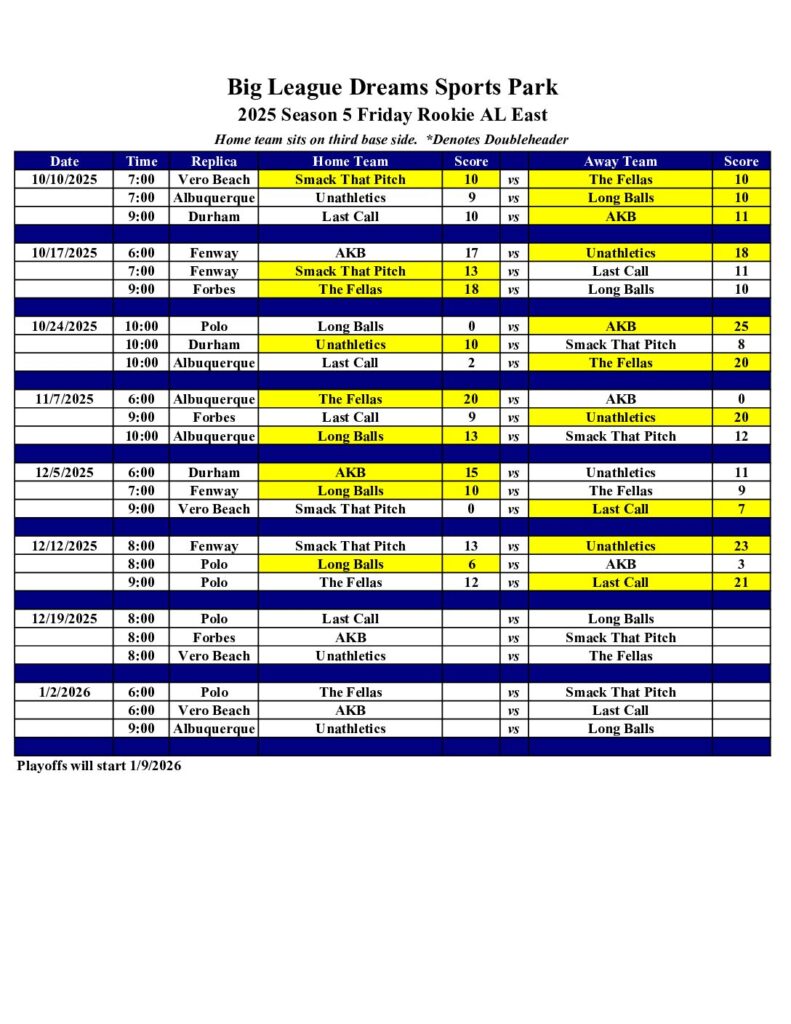 Big League Dreams Sports Park

2025 Season 5 Friday Rookie AL East

Home team sits on third base side. *Denotes Doubleheader

| Date | Time | Replica | Home Team | Score | | Away Team | Score |
|---|---|---|---|---|---|---|---|
| 10/10/2025 | 7:00 | Vero Beach | Smack That Pitch | 10 | vs | The Fellas | 10 |
| | 7:00 | Albuquerque | Unathletics | 9 | vs | Long Balls | 10 |
| | 9:00 | Durham | Last Call | 10 | vs | AKB | 11 |
| | | | | | | | |
| 10/17/2025 | 6:00 | Fenway | AKB | 17 | vs | Unathletics | 18 |
| | 7:00 | Fenway | Smack That Pitch | 13 | vs | Last Call | 11 |
| | 9:00 | Forbes | The Fellas | 18 | vs | Long Balls | 10 |
| | | | | | | | |
| 10/24/2025 | 10:00 | Polo | Long Balls | 0 | vs | AKB | 25 |
| | 10:00 | Durham | Unathletics | 10 | vs | Smack That Pitch | 8 |
| | 10:00 | Albuquerque | Last Call | 2 | vs | The Fellas | 20 |
| | | | | | | | |
| 11/7/2025 | 6:00 | Albuquerque | The Fellas | 20 | vs | AKB | 0 |
| | 9:00 | Forbes | Last Call | 9 | vs | Unathletics | 20 |
| | 10:00 | Albuquerque | Long Balls | 13 | vs | Smack That Pitch | 12 |
| | | | | | | | |
| 12/5/2025 | 6:00 | Durham | AKB | 15 | vs | Unathletics | 11 |
| | 7:00 | Fenway | Long Balls | 10 | vs | The Fellas | 9 |
| | 9:00 | Vero Beach | Smack That Pitch | 0 | vs | Last Call | 7 |
| | | | | | | | |
| 12/12/2025 | 8:00 | Fenway | Smack That Pitch | 13 | vs | Unathletics | 23 |
| | 8:00 | Polo | Long Balls | 6 | vs | AKB | 3 |
| | 9:00 | Polo | The Fellas | 12 | vs | Last Call | 21 |
| | | | | | | | |
| 12/19/2025 | 8:00 | Polo | Last Call | | vs | Long Balls | |
| | 8:00 | Forbes | AKB | | vs | Smack That Pitch | |
| | 8:00 | Vero Beach | Unathletics | | vs | The Fellas | |
| | | | | | | | |
| 1/2/2026 | 6:00 | Polo | The Fellas | | vs | Smack That Pitch | |
| | 6:00 | Vero Beach | AKB | | vs | Last Call | |
| | 9:00 | Albuquerque | Unathletics | | vs | Long Balls | |

Playoffs will start 1/9/2026